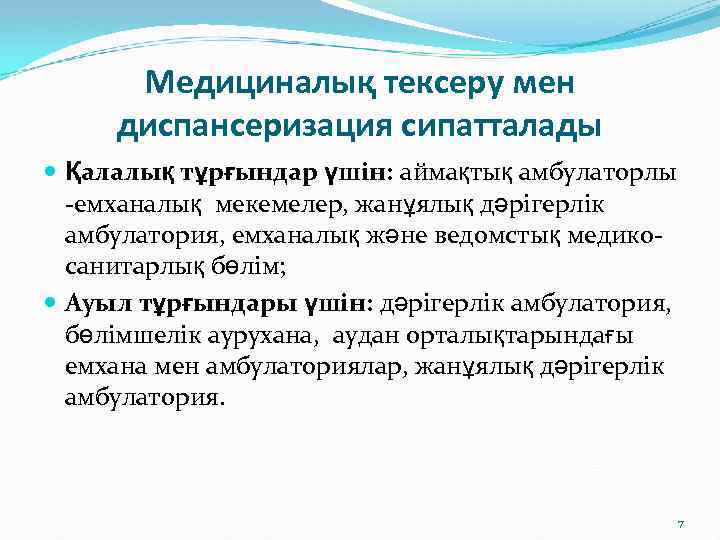 Медициналық тексеру мен диспансеризация сипатталады

• Қалалық тұрғындар үшін: аймақтық амбулаторлы -емханалық мекемелер, жанұялық дәрігерлік амбулатория, емханалық және ведомстық медико-санитарлық бөлім;

• Ауыл тұрғындары үшін: дәрігерлік амбулатория, бөлімшелік аурухана, аудан орталықтарындағы емхана мен амбулаториялар, жанұялық дәрігерлік амбулатория.

7